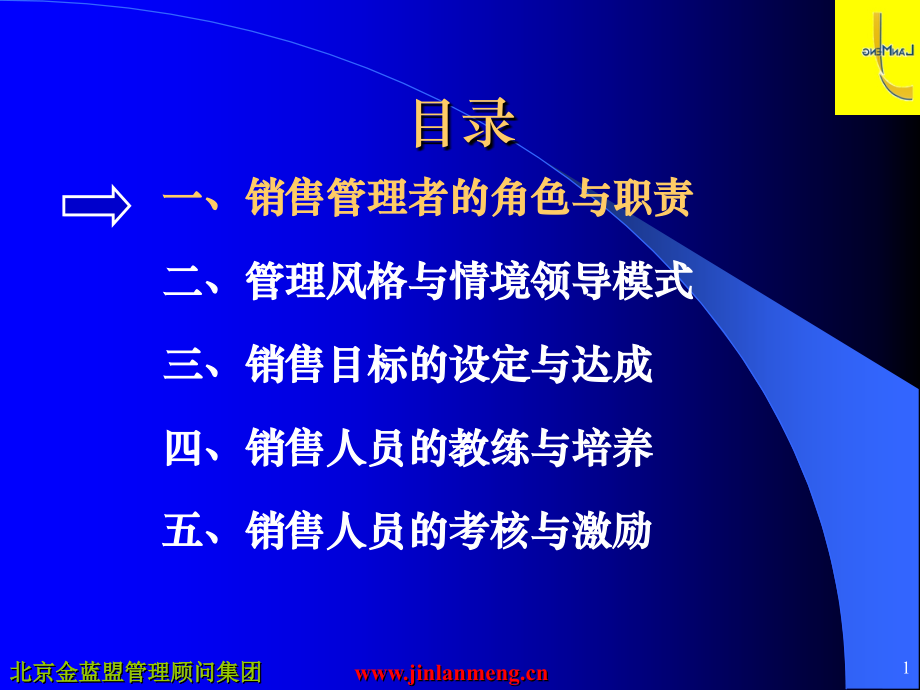 LanMeng

目录

一、销售管理者的角色与职责

二、管理风格与情境领导模式

三、销售目标的设定与达成

四、销售人员的教练与培养

五、销售人员的考核与激励

北京金蓝盟管理顾问集团 www.jinlanmeng.cn 1